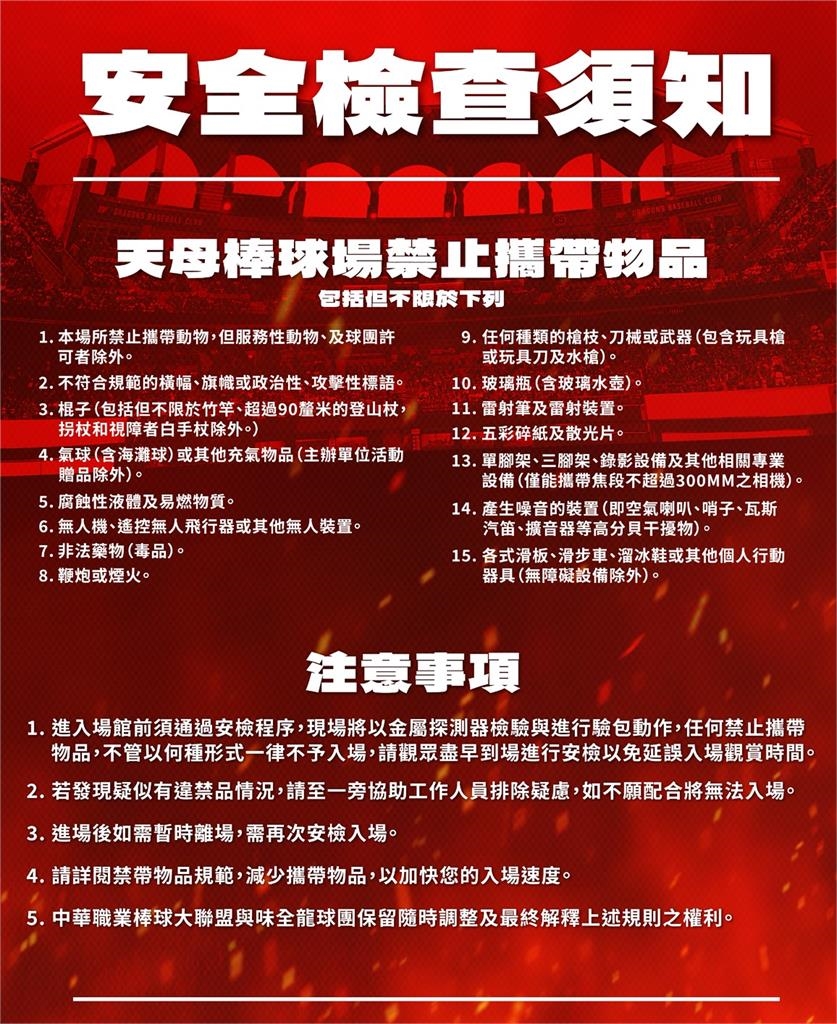 安全檢查須知

天母棒球場禁止攜帶物品

包括但不限於下列

1.本場所禁止攜帶動物,但服務性動物、及球團許可者除外。

2.不符合規範的橫幅、旗幟或政治性、攻擊性標語。

3.棍子(包括但不限於竹竿、超過90釐米的登山杖,拐杖和視障者白手杖除外。)

4.氣球(含海灘球)或其他充氣物品(主辦單位活動贈品除外)。

5.腐蝕性液體及易燃物質。

6.無人機、遙控無人飛行器或其他無人裝置。

7.非法藥物(毒品)。

8.鞭炮或煙火。

9.任何種類的槍枝、刀械或武器(包含玩具槍或玩具刀及水槍)。

10.玻璃瓶(含玻璃水壺)。

11.雷射筆及雷射裝置。

12.五彩碎紙及散光片。

13.單腳架、三腳架、錄影設備及其他相關專業設備(僅能攜帶焦段不超過300MM之相機)。

14.產生噪音的裝置(即空氣喇叭、哨子、瓦斯汽笛、擴音器等高分貝干擾物)。

15.各式滑板、滑步車、溜冰鞋或其他個人行動器具(無障礙設備除外)。

注意事項

1.進入場館前須通過安檢程序,現場將以金屬探測器檢驗與進行驗包動作,任何禁止攜帶物品,不管以何種形式一律不予入場,請觀眾盡早到場進行安檢以免延誤入場觀賞時間。

2.若發現疑似有違禁品情況,請至一旁協助工作人員排除疑慮,如不願配合將無法入場。

3.進場後如需暫時離場,需再次安檢入場。

4.請詳閱禁帶物品規範,減少攜帶物品,以加快您的入場速度。

5.中華職業棒球大聯盟與味全龍球團保留隨時調整及最終解釋上述規則之權利。